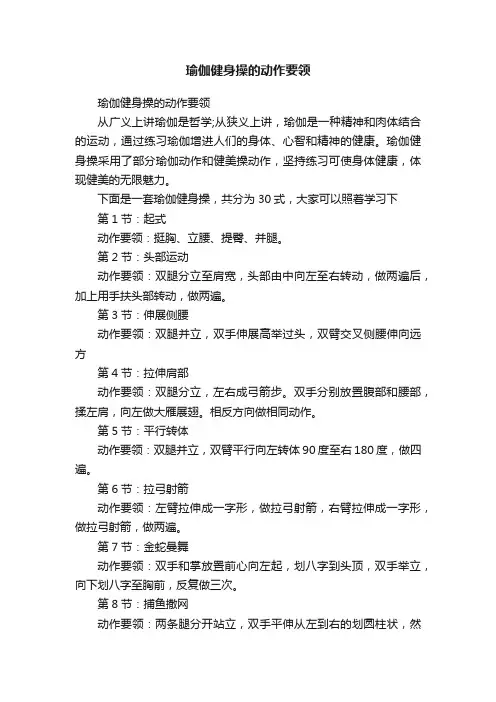 瑜伽健身操的动作要领

瑜伽健身操的动作要领

从广义上讲瑜伽是哲学;从狭义上讲，瑜伽是一种精神和肉体结合的运动，通过练习瑜伽增进人们的身体、心智和精神的健康。瑜伽健身操采用了部分瑜伽动作和健美操动作，坚持练习可使身体健康，体现健美的无限魅力。

下面是一套瑜伽健身操，共分为 30 式，大家可以照着学习下

第 1 节：起式

动作要领：挺胸、立腰、提臀、并腿。

第 2 节：头部运动

动作要领：双腿分立至肩宽，头部由中向左至右转动，做两遍后，加上用手扶头部转动，做两遍。

第 3 节：伸展侧腰

动作要领：双腿并立，双手伸展高举过头，双臂交叉侧腰伸向远方

第 4 节：拉伸肩部

动作要领：双腿分立，左右成弓箭步。双手分别放置腹部和腰部，揉左肩，向左做大雁展翅。相反方向做相同动作。

第 5 节：平行转体

动作要领：双腿并立，双臂平行向左转体 90 度至右 180 度，做四遍。

第 6 节：拉弓射箭

动作要领：左臂拉伸成一字形，做拉弓射箭，右臂拉伸成一字形，做拉弓射箭，做两遍。

第 7 节：金蛇曼舞

动作要领：双手和掌放置前心向左起，划八字到头顶，双手举立，向下划八字至胸前，反复做三次。

第 8 节：捕鱼撒网

动作要领：两条腿分开站立，双手平伸从左到右的划圆柱状，然